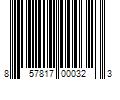 8 57817 00032 3